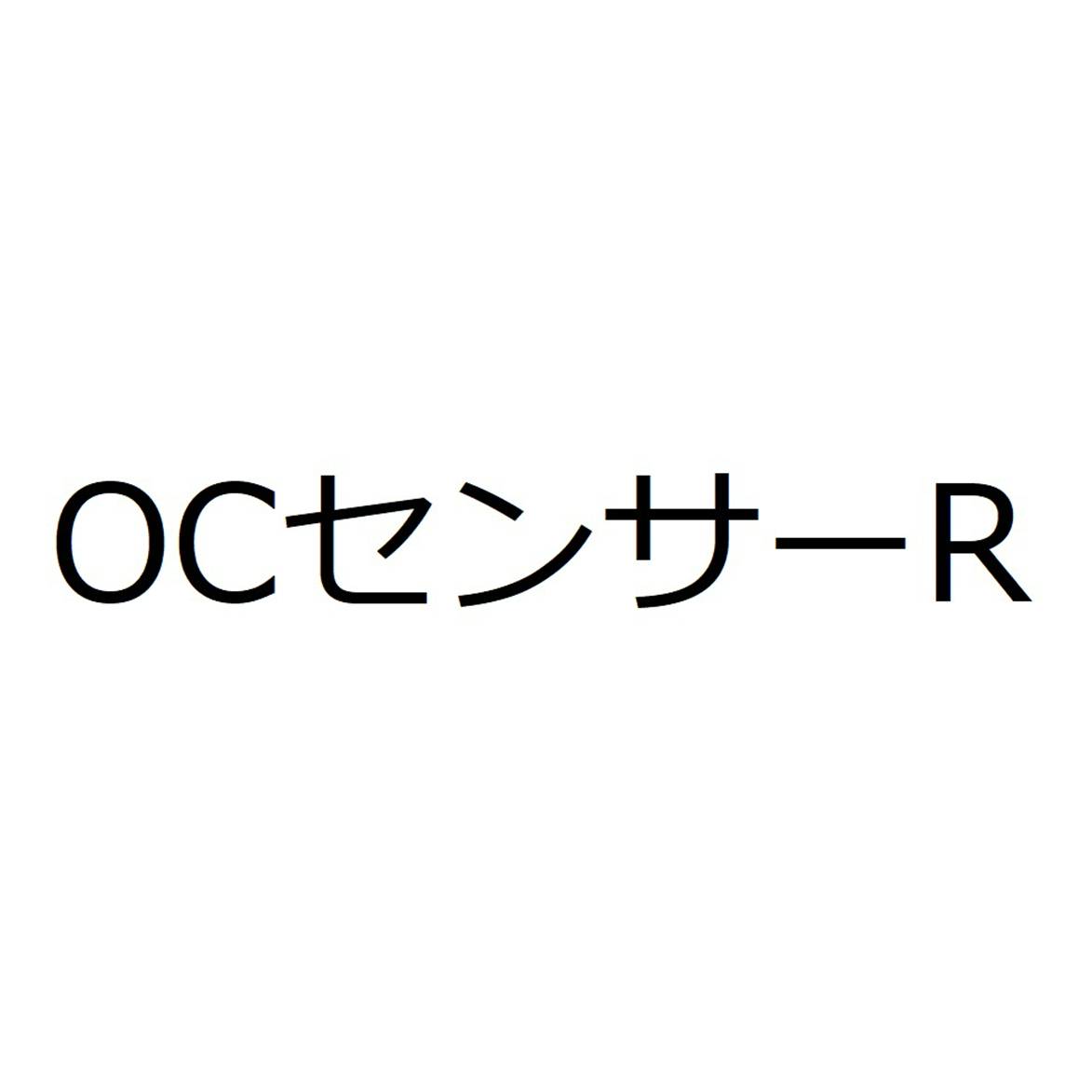 OCセンサーR